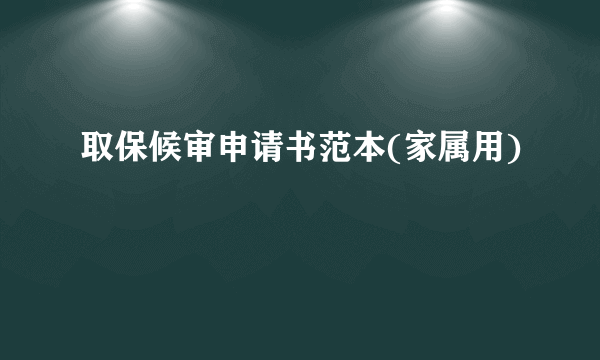 取保候审申请书范本(家属用)